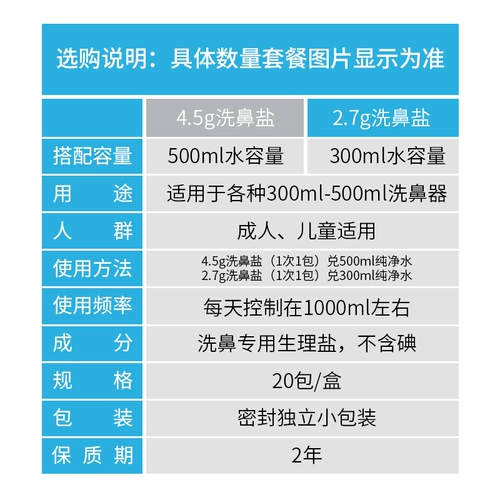 选购说明：具体数量套餐图片显示为准

|  | 4.5g洗鼻盐 | 2.7g洗鼻盐 |
|---|---|---|
| 搭配容量 | 500ml水容量 | 300ml水容量 |
| 用途 | 适用于各种300ml-500ml洗鼻器 |  |
| 人群 | 成人、儿童适用 |  |
| 使用方法 | 4.5g洗鼻盐（1次1包）兑500ml纯净水 2.7g洗鼻盐（1次1包）兑300ml纯净水 |  |
| 使用频率 | 每天控制在1000ml左右 |  |
| 成分 | 洗鼻专用生理盐，不含碘 |  |
| 规格 | 20包/盒 |  |
| 包装 | 密封独立小包装 |  |
| 保质期 | 2年 |  |